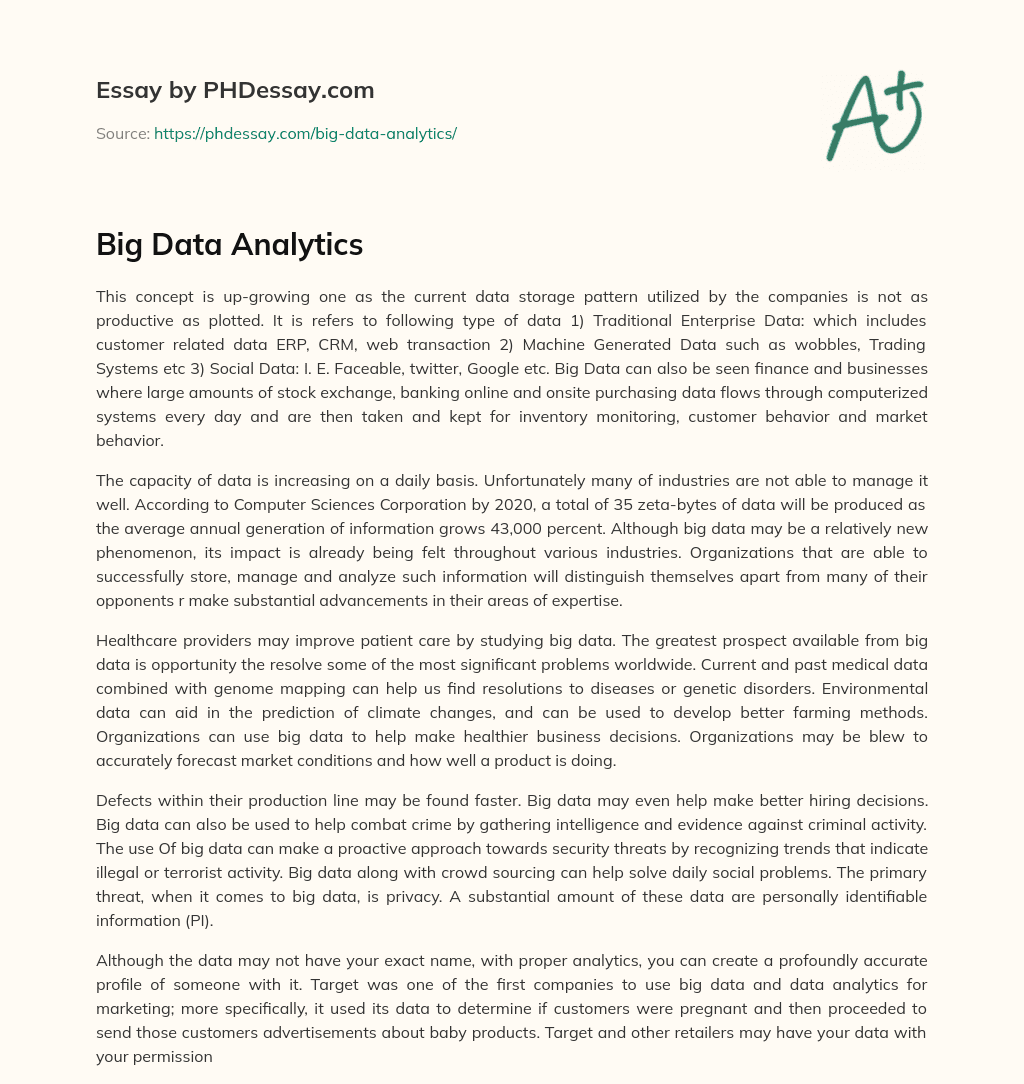 Essay by PHDessay.com

Source: https://phdessay.com/big-data-analytics/

A+

Big Data Analytics

This concept is up-growing one as the current data storage pattern utilized by the companies is not as productive as plotted. It is refers to following type of data 1) Traditional Enterprise Data: which includes customer related data ERP, CRM, web transaction 2) Machine Generated Data such as wobbles, Trading Systems etc 3) Social Data: I. E. Faceable, twitter, Google etc. Big Data can also be seen finance and businesses where large amounts of stock exchange, banking online and onsite purchasing data flows through computerized systems every day and are then taken and kept for inventory monitoring, customer behavior and market behavior.

The capacity of data is increasing on a daily basis. Unfortunately many of industries are not able to manage it well. According to Computer Sciences Corporation by 2020, a total of 35 zeta-bytes of data will be produced as the average annual generation of information grows 43,000 percent. Although big data may be a relatively new phenomenon, its impact is already being felt throughout various industries. Organizations that are able to successfully store, manage and analyze such information will distinguish themselves apart from many of their opponents r make substantial advancements in their areas of expertise.

Healthcare providers may improve patient care by studying big data. The greatest prospect available from big data is opportunity the resolve some of the most significant problems worldwide. Current and past medical data combined with genome mapping can help us find resolutions to diseases or genetic disorders. Environmental data can aid in the prediction of climate changes, and can be used to develop better farming methods. Organizations can use big data to help make healthier business decisions. Organizations may be blew to accurately forecast market conditions and how well a product is doing.

Defects within their production line may be found faster. Big data may even help make better hiring decisions. Big data can also be used to help combat crime by gathering intelligence and evidence against criminal activity. The use Of big data can make a proactive approach towards security threats by recognizing trends that indicate illegal or terrorist activity. Big data along with crowd sourcing can help solve daily social problems. The primary threat, when it comes to big data, is privacy. A substantial amount of these data are personally identifiable information (PI).

Although the data may not have your exact name, with proper analytics, you can create a profoundly accurate profile of someone with it. Target was one of the first companies to use big data and data analytics for marketing; more specifically, it used its data to determine if customers were pregnant and then proceeded to send those customers advertisements about baby products. Target and other retailers may have your data with your permission